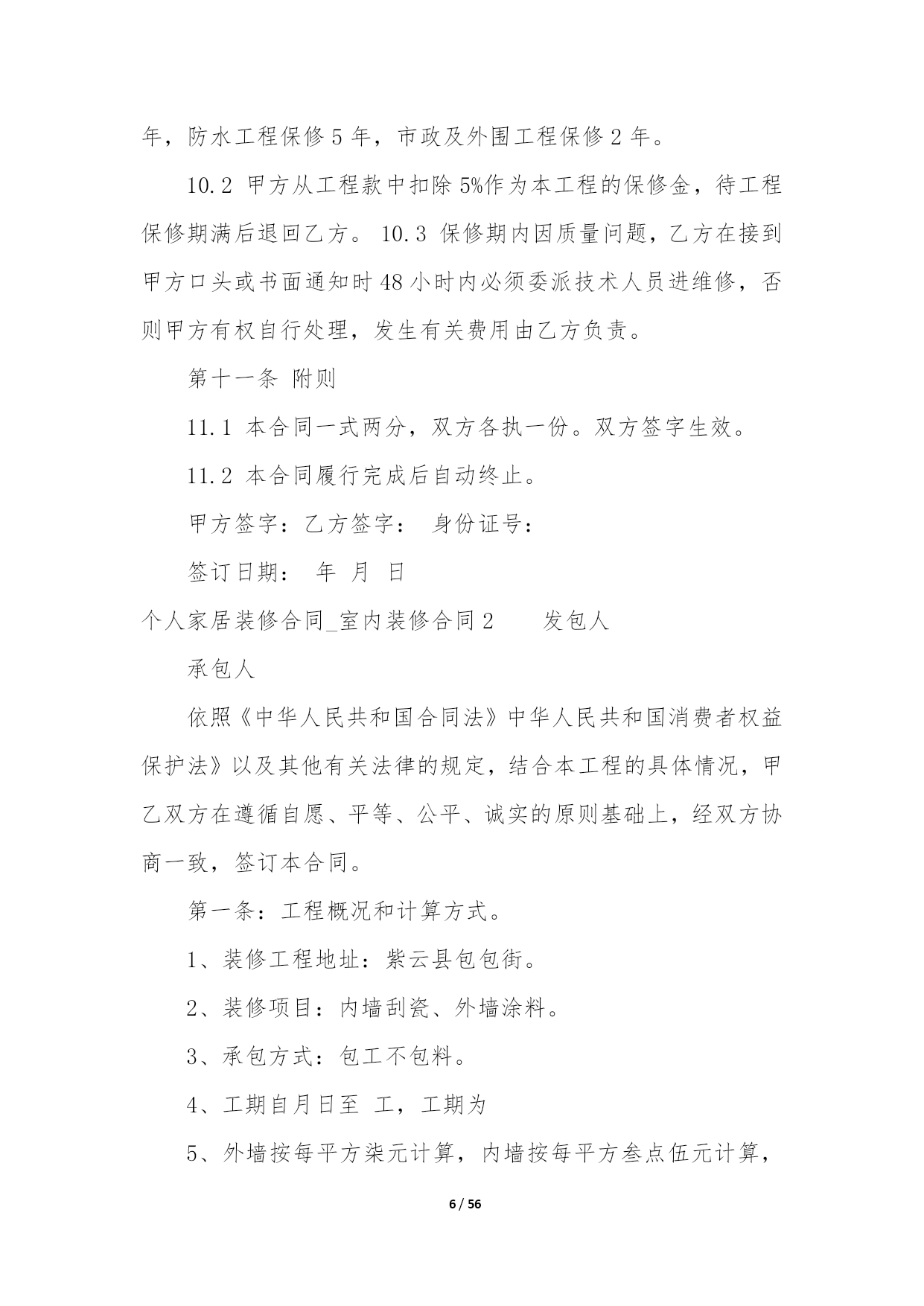 年，防水工程保修 5 年，市政及外围工程保修 2 年。

10.2 甲方从工程款中扣除 5%作为本工程的保修金，待工程保修期满后退回乙方。 10.3 保修期内因质量问题，乙方在接到甲方口头或书面通知时 48 小时内必须委派技术人员进维修，否则甲方有权自行处理，发生有关费用由乙方负责。

第十一条 附则

11.1 本合同一式两分，双方各执一份。双方签字生效。

11.2 本合同履行完成后自动终止。

甲方签字：乙方签字： 身份证号：

签订日期： 年 月 日

个人家居装修合同_室内装修合同 2　　发包人

承包人

依照《中华人民共和国合同法》中华人民共和国消费者权益保护法》以及其他有关法律的规定，结合本工程的具体情况，甲乙双方在遵循自愿、平等、公平、诚实的原则基础上，经双方协商一致，签订本合同。

第一条：工程概况和计算方式。

1、装修工程地址：紫云县包包街。

2、装修项目：内墙刮瓷、外墙涂料。

3、承包方式：包工不包料。

4、工期自月日至 工，工期为

5、外墙按每平方柒元计算，内墙按每平方叁点伍元计算，

6 / 56